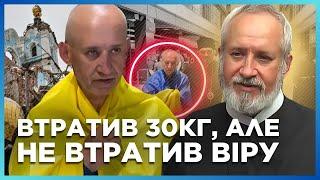 ВТРАТИВ 30КГ, АЛЕ НЕ ВТРАТИВ ВІРУ